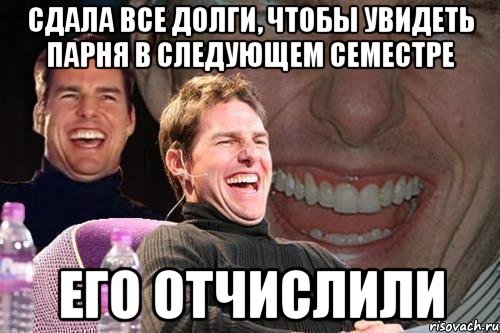 СДАЛА ВСЕ ДОЛГИ, ЧТОБЫ УВИДЕТЬ ПАРНЯ В СЛЕДУЮЩЕМ СЕМЕСТРЕ

ЕГО ОТЧИСЛИЛИ

risovach.ru